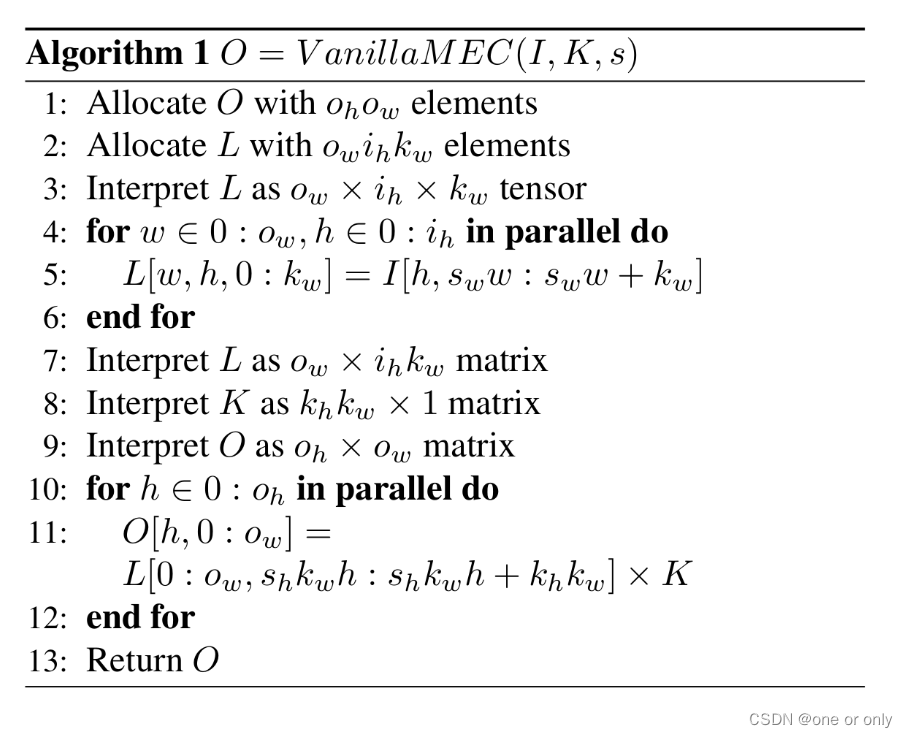 Algorithm 1 $O = VanillaMEC(I, K, s)$

1: Allocate $O$ with $o_h o_w$ elements
2: Allocate $L$ with $o_w i_h k_w$ elements
3: Interpret $L$ as $o_w \times i_h \times k_w$ tensor
4: for $w \in 0 : o_w, h \in 0 : i_h$ in parallel do
5: $L[w, h, 0 : k_w] = I[h, s_w w : s_w w + k_w]$
6: end for
7: Interpret $L$ as $o_w \times i_h k_w$ matrix
8: Interpret $K$ as $k_h k_w \times 1$ matrix
9: Interpret $O$ as $o_h \times o_w$ matrix
10: for $h \in 0 : o_h$ in parallel do
11: $O[h, 0 : o_w] =$
$L[0 : o_w, s_h k_w h : s_h k_w h + k_h k_w] \times K$
12: end for
13: Return $O$

CSDN @one or only